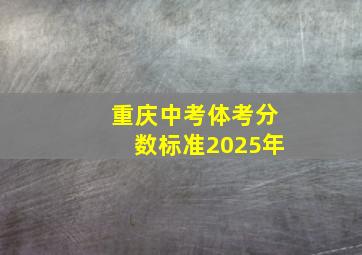 重庆中考体考分数标准2025年